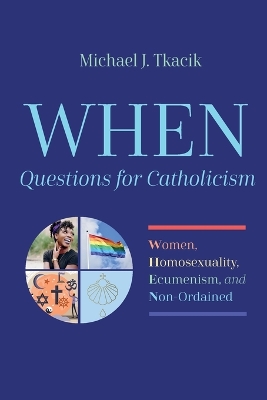 Michael J. Tkacik

WHEN

Questions for Catholicism

Women,
Homosexuality,
Ecumenism, and
Non-Ordained